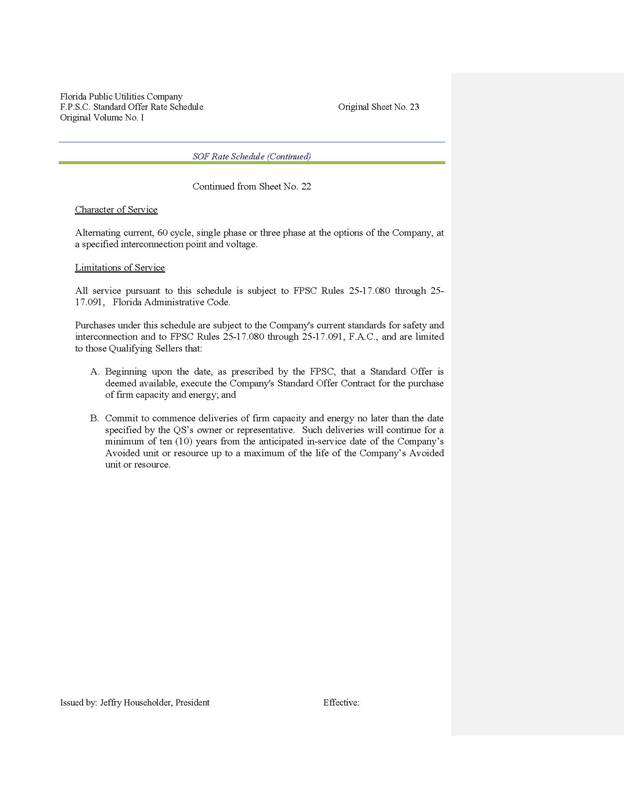 Florida Public Utilities Company
F.P.S.C. Standard Offer Rate Schedule
Original Volume No. I

Original Sheet No. 23

SOF Rate Schedule (Continued)

Continued from Sheet No. 22

Character of Service

Alternating current, 60 cycle, single phase or three phase at the options of the Company, at a specified interconnection point and voltage.

Limitations of Service

All service pursuant to this schedule is subject to FPSC Rules 25-17.080 through 25-17.091, Florida Administrative Code.

Purchases under this schedule are subject to the Company's current standards for safety and interconnection and to FPSC Rules 25-17.080 through 25-17.091, F.A.C., and are limited to those Qualifying Sellers that:

A. Beginning upon the date, as prescribed by the FPSC, that a Standard Offer is deemed available, execute the Company's Standard Offer Contract for the purchase of firm capacity and energy; and

B. Commit to commence deliveries of firm capacity and energy no later than the date specified by the QS's owner or representative. Such deliveries will continue for a minimum of ten (10) years from the anticipated in-service date of the Company's Avoided unit or resource up to a maximum of the life of the Company's Avoided unit or resource.

Issued by: Jeffry Householder, President

Effective: